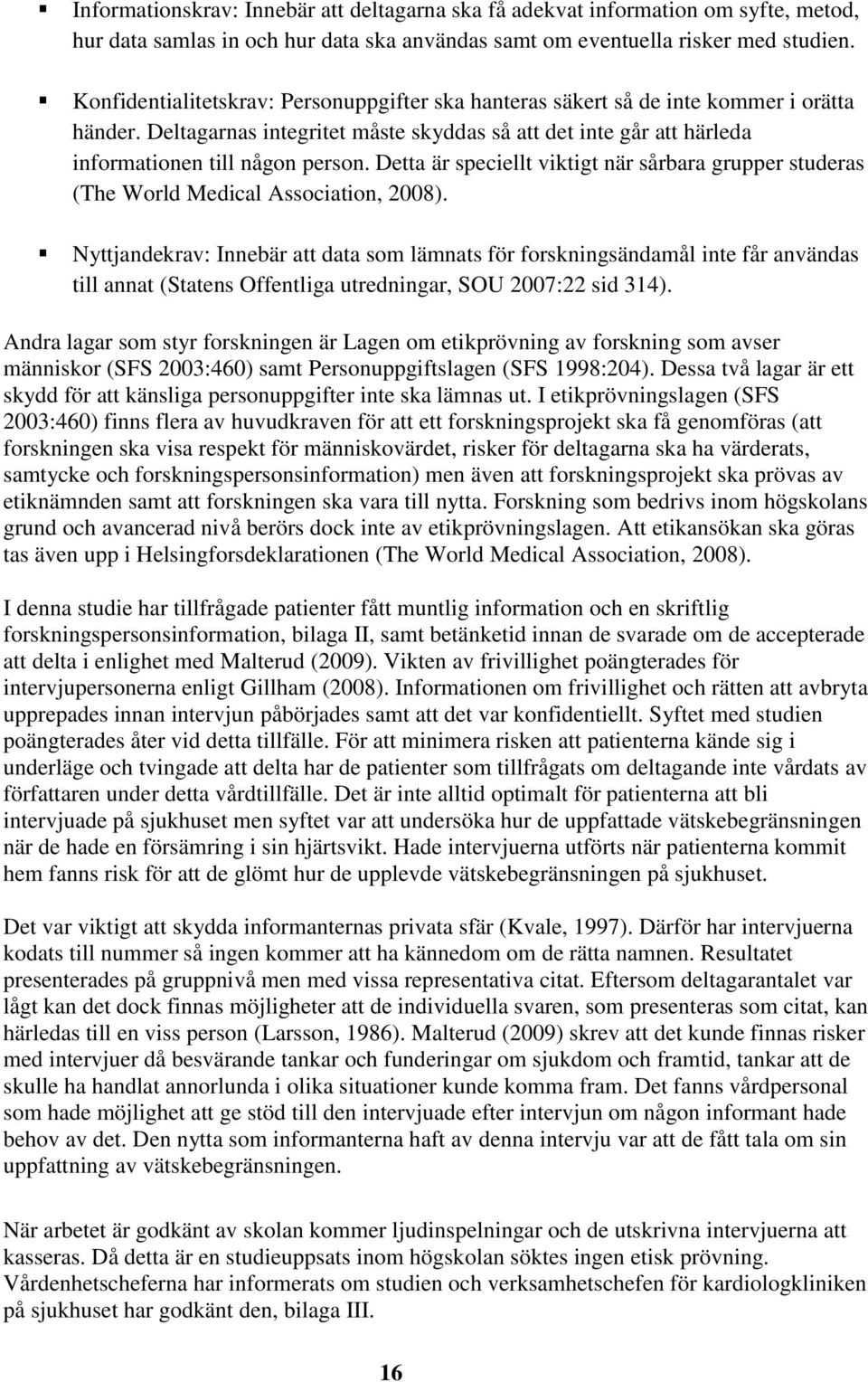 ▪ Informationskrav: Innebär att deltagarna ska få adekvat information om syfte, metod, hur data samlas in och hur data ska användas samt om eventuella risker med studien.

▪ Konfidentialitetskrav: Personuppgifter ska hanteras säkert så de inte kommer i orätta händer. Deltagarnas integritet måste skyddas så att det inte går att härleda informationen till någon person. Detta är speciellt viktigt när sårbara grupper studeras (The World Medical Association, 2008).

▪ Nyttjandekrav: Innebär att data som lämnats för forskningsändamål inte får användas till annat (Statens Offentliga utredningar, SOU 2007:22 sid 314).

Andra lagar som styr forskningen är Lagen om etikprövning av forskning som avser människor (SFS 2003:460) samt Personuppgiftslagen (SFS 1998:204). Dessa två lagar är ett skydd för att känsliga personuppgifter inte ska lämnas ut. I etikprövningslagen (SFS 2003:460) finns flera av huvudkraven för att ett forskningsprojekt ska få genomföras (att forskningen ska visa respekt för människovärdet, risker för deltagarna ska ha värderats, samtycke och forskningspersonsinformation) men även att forskningsprojekt ska prövas av etiknämnden samt att forskningen ska vara till nytta. Forskning som bedrivs inom högskolans grund och avancerad nivå berörs dock inte av etikprövningslagen. Att etikansökan ska göras tas även upp i Helsingforsdeklarationen (The World Medical Association, 2008).

I denna studie har tillfrågade patienter fått muntlig information och en skriftlig forskningspersonsinformation, bilaga II, samt betänketid innan de svarade om de accepterade att delta i enlighet med Malterud (2009). Vikten av frivillighet poängterades för intervjupersonerna enligt Gillham (2008). Informationen om frivillighet och rätten att avbryta upprepades innan intervjun påbörjades samt att det var konfidentiellt. Syftet med studien poängterades åter vid detta tillfälle. För att minimera risken att patienterna kände sig i underläge och tvingade att delta har de patienter som tillfrågats om deltagande inte vårdats av författaren under detta vårdtillfälle. Det är inte alltid optimalt för patienterna att bli intervjuade på sjukhuset men syftet var att undersöka hur de uppfattade vätskebegränsningen när de hade en försämring i sin hjärtsvikt. Hade intervjuerna utförts när patienterna kommit hem fanns risk för att de glömt hur de upplevde vätskebegränsningen på sjukhuset.

Det var viktigt att skydda informanternas privata sfär (Kvale, 1997). Därför har intervjuerna kodats till nummer så ingen kommer att ha kännedom om de rätta namnen. Resultatet presenterades på gruppnivå men med vissa representativa citat. Eftersom deltagarantalet var lågt kan det dock finnas möjligheter att de individuella svaren, som presenteras som citat, kan härledas till en viss person (Larsson, 1986). Malterud (2009) skrev att det kunde finnas risker med intervjuer då besvärande tankar och funderingar om sjukdom och framtid, tankar att de skulle ha handlat annorlunda i olika situationer kunde komma fram. Det fanns vårdpersonal som hade möjlighet att ge stöd till den intervjuade efter intervjun om någon informant hade behov av det. Den nytta som informanterna haft av denna intervju var att de fått tala om sin uppfattning av vätskebegränsningen.

När arbetet är godkänt av skolan kommer ljudinspelningar och de utskrivna intervjuerna att kasseras. Då detta är en studieuppsats inom högskolan söktes ingen etisk prövning. Vårdenhetscheferna har informerats om studien och verksamhetschefen för kardiologkliniken på sjukhuset har godkänt den, bilaga III.

16